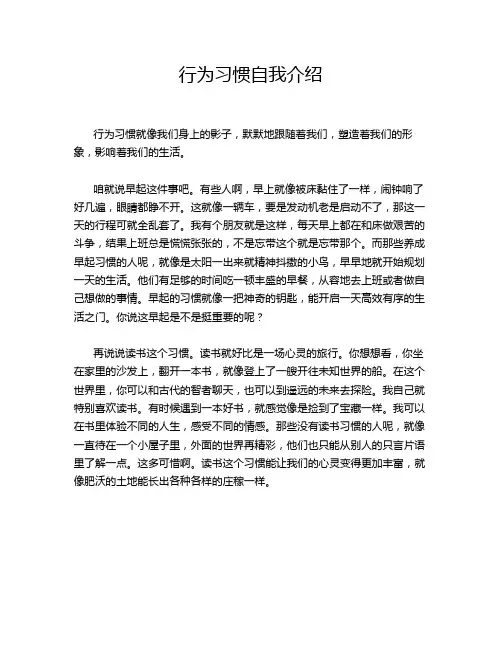 行为习惯自我介绍

行为习惯就像我们身上的影子，默默地跟随着我们，塑造着我们的形象，影响着我们的生活。

咱就说早起这件事吧。有些人啊，早上就像被床黏住了一样，闹钟响了好几遍，眼睛都睁不开。这就像一辆车，要是发动机老是启动不了，那这一天的行程可就全乱套了。我有个朋友就是这样，每天早上都在和床做艰苦的斗争，结果上班总是慌慌张张的，不是忘带这个就是忘带那个。而那些养成早起习惯的人呢，就像是太阳一出来就精神抖擞的小鸟，早早地就开始规划一天的生活。他们有足够的时间吃一顿丰盛的早餐，从容地去上班或者做自己想做的事情。早起的习惯就像一把神奇的钥匙，能开启一天高效有序的生活之门。你说这早起是不是挺重要的呢？

再说说读书这个习惯。读书就好比是一场心灵的旅行。你想想看，你坐在家里的沙发上，翻开一本书，就像登上了一艘开往未知世界的船。在这个世界里，你可以和古代的智者聊天，也可以到遥远的未来去探险。我自己就特别喜欢读书。有时候遇到一本好书，就感觉像是捡到了宝藏一样。我可以在书里体验不同的人生，感受不同的情感。那些没有读书习惯的人呢，就像一直待在一个小屋子里，外面的世界再精彩，他们也只能从别人的只言片语里了解一点。这多可惜啊。读书这个习惯能让我们的心灵变得更加丰富，就像肥沃的土地能长出各种各样的庄稼一样。